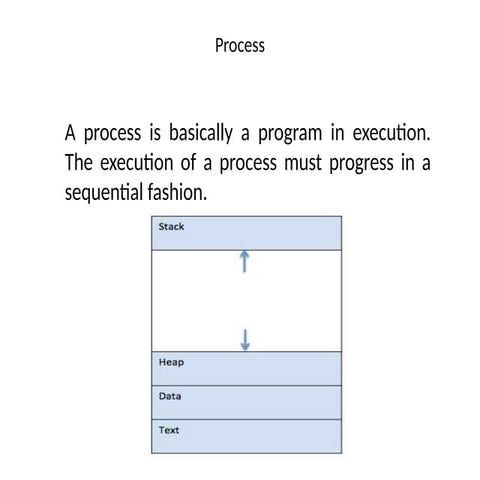 Process

A process is basically a program in execution. The execution of a process must progress in a sequential fashion.

Stack

Heap

Data

Text